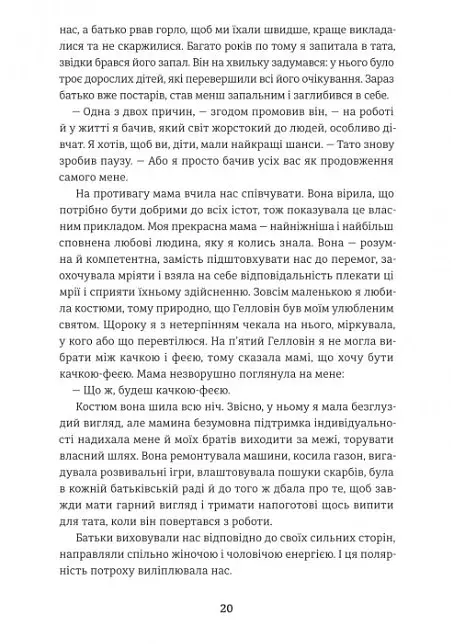 нас, а батько рвав горло, щоб ми їхали швидше, краще викладалися та не скаржилися. Багато років по тому я запитала в тата, звідки брався його запал. Він на хвильку задумався: у нього було троє дорослих дітей, які перевершили всі його очікування. Зараз батько вже постарів, став менш запальним і заглибився в себе.

— Одна з двох причин, — згодом промовив він, — на роботі й у житті я бачив, який світ жорстокий до людей, особливо дівчат. Я хотів, щоб ви, діти, мали найкращі шанси. — Тато знову зробив паузу. — Або я просто бачив усіх вас як продовження самого мене.

На противагу мама вчила нас співчувати. Вона вірила, що потрібно бути добрими до всіх істот, тож показувала це власним прикладом. Моя прекрасна мама — найніжніша і найбільш сповнена любові людина, яку я колись знала. Вона — розумна й компетентна, замість підштовхувати нас до перемог, заохочувала мріяти і взяла на себе відповідальність плекати ці мрії і сприяти їхньому здійсненню. Зовсім маленькою я любила костюми, тому природно, що Гелловін був моїм улюбленим святом. Щороку я з нетерпінням чекала на нього, міркувала, у кого або що перевтілюся. На п'ятий Гелловін я не могла вибрати між качкою і феєю, тому сказала мамі, що хочу бути качкою-феєю. Мама незворушно поглянула на мене:

— Що ж, будеш качкою-феєю.

Костюм вона шила всю ніч. Звісно, у ньому я мала безглуздий вигляд, але мамина безумовна підтримка індивідуальності надихала мене й моїх братів виходити за межі, торувати власний шлях. Вона ремонтувала машини, косила газон, вигадувала розвивальні ігри, влаштовувала пошуки скарбів, була в кожній батьківській раді й до того ж дбала про те, щоб завжди мати гарний вигляд і тримати напоготові щось випити для тата, коли він повертався з роботи.

Батьки виховували нас відповідно до своїх сильних сторін, направляли спільно жіночою і чоловічою енергією. І ця полярність потроху виліплювала нас.

20